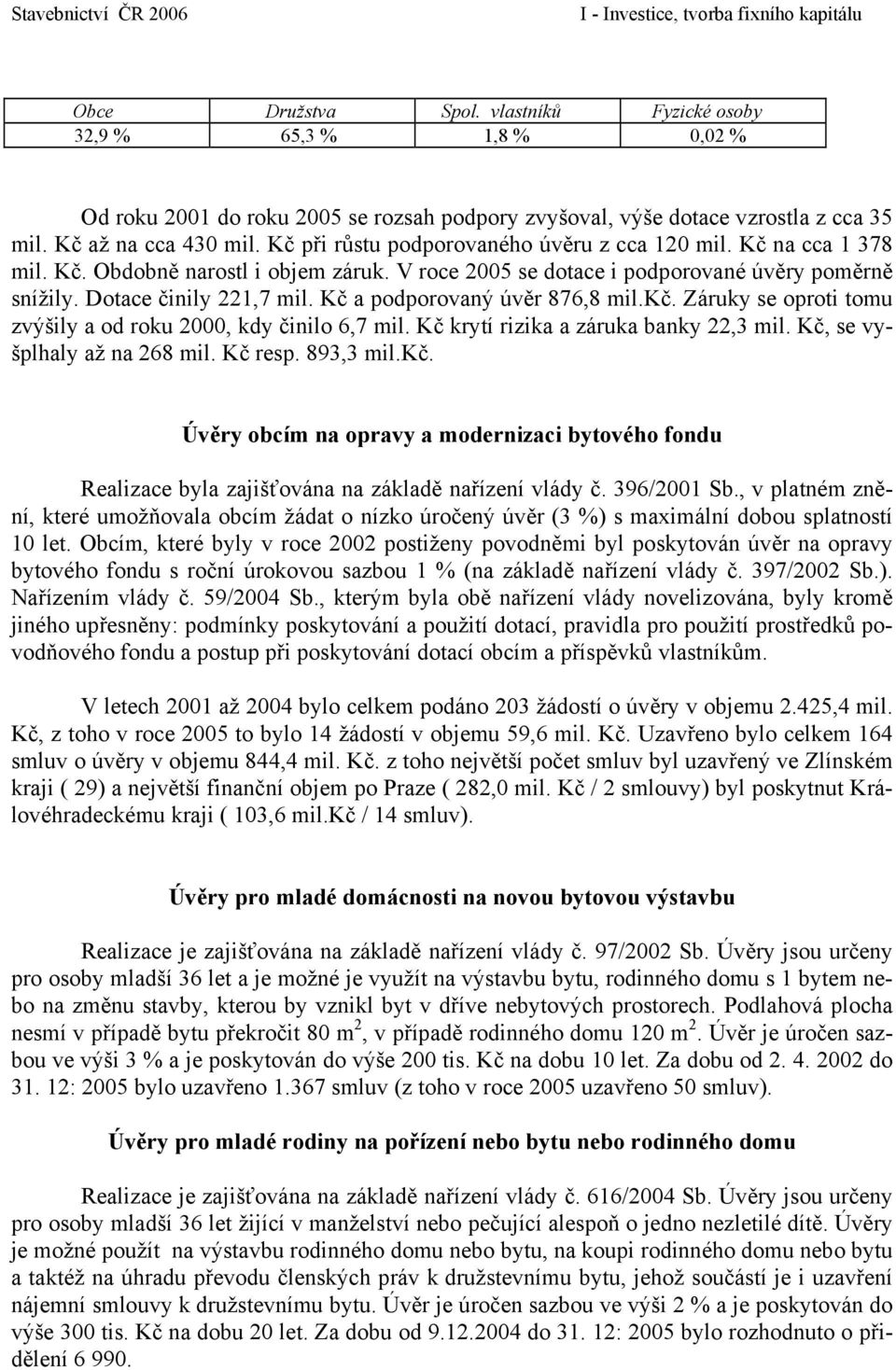 Stavebnictví ČR 2006 I - Investice, tvorba fixního kapitálu

| Obce | Družstva | Spol. vlastníků | Fyzické osoby |
|---|---|---|---|
| 32,9 % | 65,3 % | 1,8 % | 0,02 % |

Od roku 2001 do roku 2005 se rozsah podpory zvyšoval, výše dotace vzrostla z cca 35 mil. Kč až na cca 430 mil. Kč při růstu podporovaného úvěru z cca 120 mil. Kč na cca 1 378 mil. Kč. Obdobně narostl i objem záruk. V roce 2005 se dotace i podporované úvěry poměrně snížily. Dotace činily 221,7 mil. Kč a podporovaný úvěr 876,8 mil.Kč. Záruky se oproti tomu zvýšily a od roku 2000, kdy činilo 6,7 mil. Kč krytí rizika a záruka banky 22,3 mil. Kč, se vyšplhaly až na 268 mil. Kč resp. 893,3 mil.Kč.

Úvěry obcím na opravy a modernizaci bytového fondu

Realizace byla zajišťována na základě nařízení vlády č. 396/2001 Sb., v platném znění, které umožňovala obcím žádat o nízko úročený úvěr (3 %) s maximální dobou splatností 10 let. Obcím, které byly v roce 2002 postiženy povodněmi byl poskytován úvěr na opravy bytového fondu s roční úrokovou sazbou 1 % (na základě nařízení vlády č. 397/2002 Sb.). Nařízením vlády č. 59/2004 Sb., kterým byla obě nařízení vlády novelizována, byly kromě jiného upřesněny: podmínky poskytování a použití dotací, pravidla pro použití prostředků povodňového fondu a postup při poskytování dotací obcím a příspěvků vlastníkům.

V letech 2001 až 2004 bylo celkem podáno 203 žádostí o úvěry v objemu 2.425,4 mil. Kč, z toho v roce 2005 to bylo 14 žádostí v objemu 59,6 mil. Kč. Uzavřeno bylo celkem 164 smluv o úvěry v objemu 844,4 mil. Kč. z toho největší počet smluv byl uzavřený ve Zlínském kraji ( 29) a největší finanční objem po Praze ( 282,0 mil. Kč / 2 smlouvy) byl poskytnut Královéhradeckému kraji ( 103,6 mil.Kč / 14 smluv).

Úvěry pro mladé domácnosti na novou bytovou výstavbu

Realizace je zajišťována na základě nařízení vlády č. 97/2002 Sb. Úvěry jsou určeny pro osoby mladší 36 let a je možné je využít na výstavbu bytu, rodinného domu s 1 bytem nebo na změnu stavby, kterou by vznikl byt v dříve nebytových prostorech. Podlahová plocha nesmí v případě bytu překročit 80 m$^2$, v případě rodinného domu 120 m$^2$. Úvěr je úročen sazbou ve výši 3 % a je poskytován do výše 200 tis. Kč na dobu 10 let. Za dobu od 2. 4. 2002 do 31. 12: 2005 bylo uzavřeno 1.367 smluv (z toho v roce 2005 uzavřeno 50 smluv).

Úvěry pro mladé rodiny na pořízení nebo bytu nebo rodinného domu

Realizace je zajišťována na základě nařízení vlády č. 616/2004 Sb. Úvěry jsou určeny pro osoby mladší 36 let žijící v manželství nebo pečující alespoň o jedno nezletilé dítě. Úvěry je možné použít na výstavbu rodinného domu nebo bytu, na koupi rodinného domu nebo bytu a taktéž na úhradu převodu členských práv k družstevnímu bytu, jehož součástí je i uzavření nájemní smlouvy k družstevnímu bytu. Úvěr je úročen sazbou ve výši 2 % a je poskytován do výše 300 tis. Kč na dobu 20 let. Za dobu od 9.12.2004 do 31. 12: 2005 bylo rozhodnuto o přidělení 6 990.